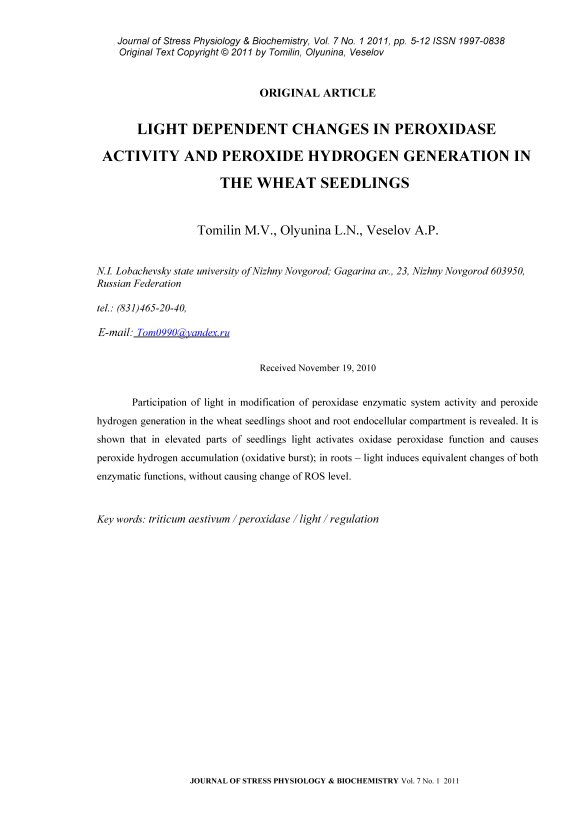 Journal of Stress Physiology & Biochemistry, Vol. 7 No. 1 2011, pp. 5-12 ISSN 1997-0838
Original Text Copyright © 2011 by Tomilin, Olyunina, Veselov

ORIGINAL ARTICLE

LIGHT DEPENDENT CHANGES IN PEROXIDASE ACTIVITY AND PEROXIDE HYDROGEN GENERATION IN THE WHEAT SEEDLINGS

Tomilin M.V., Olyunina L.N., Veselov A.P.

N.I. Lobachevsky state university of Nizhny Novgorod; Gagarina av., 23, Nizhny Novgorod 603950, Russian Federation

tel.: (831)465-20-40,

E-mail: Tom0990@yandex.ru

Received November 19, 2010

Participation of light in modification of peroxidase enzymatic system activity and peroxide hydrogen generation in the wheat seedlings shoot and root endocellular compartment is revealed. It is shown that in elevated parts of seedlings light activates oxidase peroxidase function and causes peroxide hydrogen accumulation (oxidative burst); in roots – light induces equivalent changes of both enzymatic functions, without causing change of ROS level.

Key words: triticum aestivum / peroxidase / light / regulation

JOURNAL OF STRESS PHYSIOLOGY & BIOCHEMISTRY Vol. 7 No. 1 2011